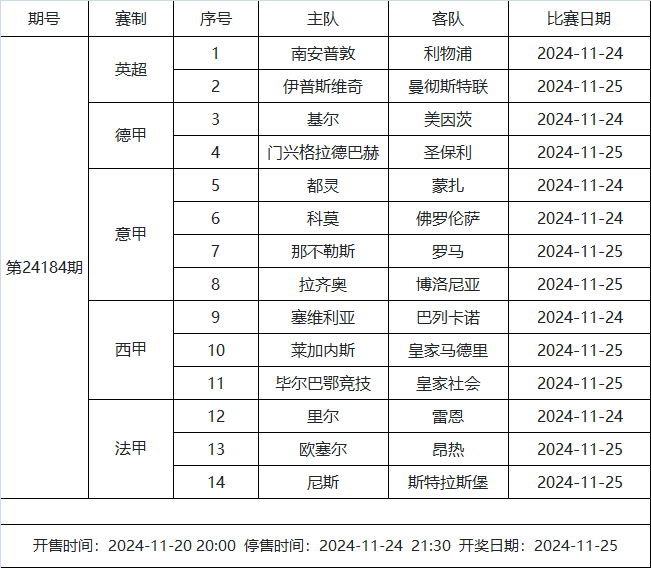 | 期号 | 赛制 | 序号 | 主队 | 客队 | 比赛日期 |
|---|---|---|---|---|---|
| 第24184期 | 英超 | 1 | 南安普敦 | 利物浦 | 2024-11-24 |
| | | 2 | 伊普斯维奇 | 曼彻斯特联 | 2024-11-25 |
| | 德甲 | 3 | 基尔 | 美因茨 | 2024-11-24 |
| | | 4 | 门兴格拉德巴赫 | 圣保利 | 2024-11-25 |
| | 意甲 | 5 | 都灵 | 蒙扎 | 2024-11-24 |
| | | 6 | 科莫 | 佛罗伦萨 | 2024-11-24 |
| | | 7 | 那不勒斯 | 罗马 | 2024-11-25 |
| | | 8 | 拉齐奥 | 博洛尼亚 | 2024-11-25 |
| | 西甲 | 9 | 塞维利亚 | 巴列卡诺 | 2024-11-24 |
| | | 10 | 莱加内斯 | 皇家马德里 | 2024-11-25 |
| | | 11 | 毕尔巴鄂竞技 | 皇家社会 | 2024-11-25 |
| | 法甲 | 12 | 里尔 | 雷恩 | 2024-11-24 |
| | | 13 | 欧塞尔 | 昂热 | 2024-11-25 |
| | | 14 | 尼斯 | 斯特拉斯堡 | 2024-11-25 |

开售时间：2024-11-20 20:00 停售时间：2024-11-24 21:30 开奖日期：2024-11-25